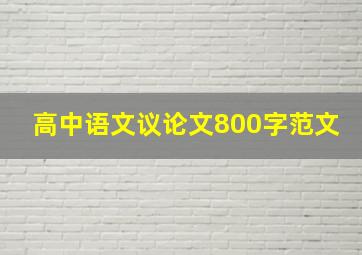 高中语文议论文800字范文